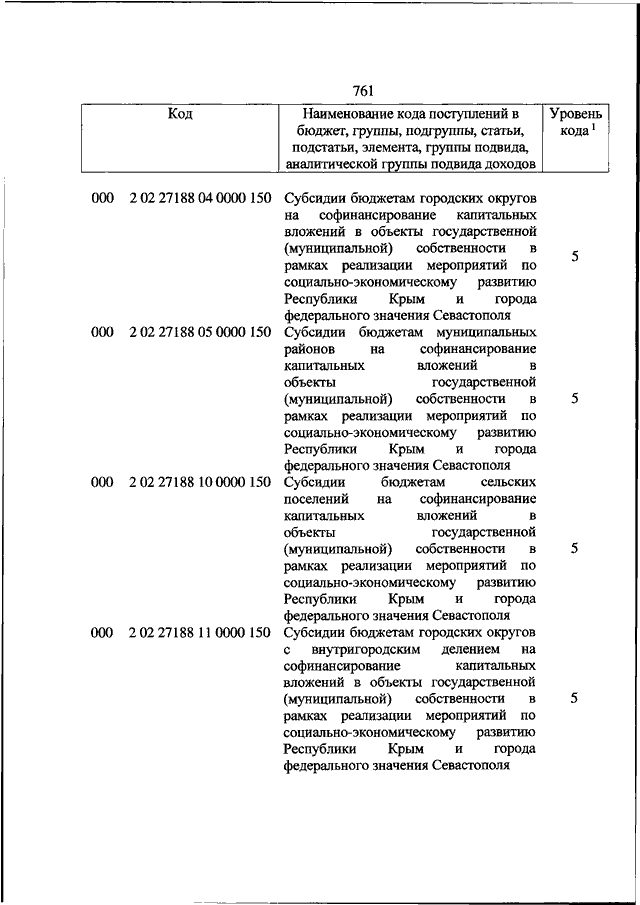 761

| Код | Наименование кода поступлений в бюджет, группы, подгруппы, статьи, подстатьи, элемента, группы подвида, аналитической группы подвида доходов | Уровень кода $^1$ |
|---|---|---|
| 000 2 02 27188 04 0000 150 | Субсидии бюджетам городских округов на софинансирование капитальных вложений в объекты государственной (муниципальной) собственности в рамках реализации мероприятий по социально-экономическому развитию Республики Крым и города федерального значения Севастополя | 5 |
| 000 2 02 27188 05 0000 150 | Субсидии бюджетам муниципальных районов на софинансирование капитальных вложений в объекты государственной (муниципальной) собственности в рамках реализации мероприятий по социально-экономическому развитию Республики Крым и города федерального значения Севастополя | 5 |
| 000 2 02 27188 10 0000 150 | Субсидии бюджетам сельских поселений на софинансирование капитальных вложений в объекты государственной (муниципальной) собственности в рамках реализации мероприятий по социально-экономическому развитию Республики Крым и города федерального значения Севастополя | 5 |
| 000 2 02 27188 11 0000 150 | Субсидии бюджетам городских округов с внутригородским делением на софинансирование капитальных вложений в объекты государственной (муниципальной) собственности в рамках реализации мероприятий по социально-экономическому развитию Республики Крым и города федерального значения Севастополя | 5 |